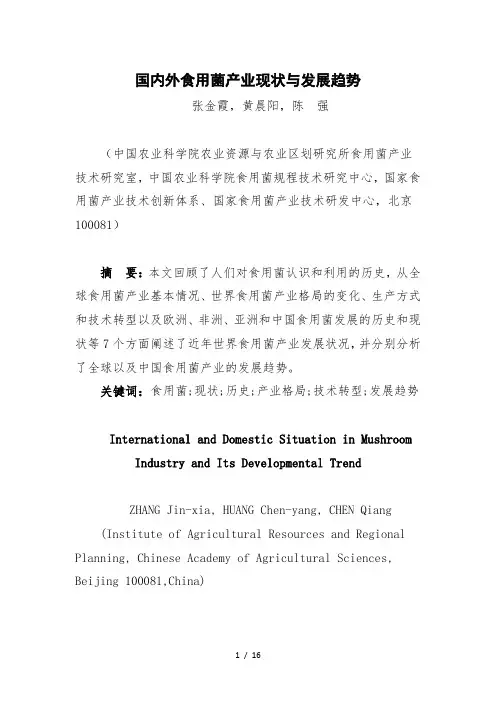 国内外食用菌产业现状与发展趋势

张金霞，黄晨阳，陈　强

（中国农业科学院农业资源与农业区划研究所食用菌产业技术研究室，中国农业科学院食用菌规程技术研究中心，国家食用菌产业技术创新体系、国家食用菌产业技术研发中心，北京 100081）

摘　要：本文回顾了人们对食用菌认识和利用的历史，从全球食用菌产业基本情况、世界食用菌产业格局的变化、生产方式和技术转型以及欧洲、非洲、亚洲和中国食用菌发展的历史和现状等 7 个方面阐述了近年世界食用菌产业发展状况，并分别分析了全球以及中国食用菌产业的发展趋势。

关键词：食用菌;现状;历史;产业格局;技术转型;发展趋势

International and Domestic Situation in Mushroom Industry and Its Developmental Trend

ZHANG Jin-xia, HUANG Chen-yang, CHEN Qiang

(Institute of Agricultural Resources and Regional Planning, Chinese Academy of Agricultural Sciences, Beijing 100081,China)

1 / 16